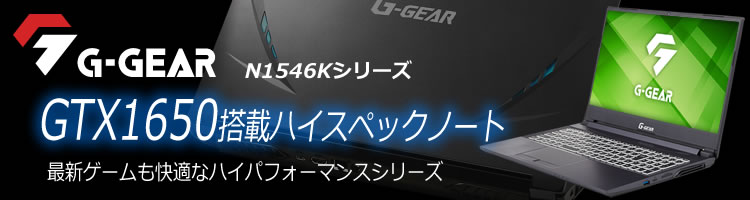 G-GEAR

G-GEAR N1546Kシリーズ

GTX1650搭載ハイスペックノート

最新ゲームも快適なハイパフォーマンスシリーズ

G-GEAR

G-GEAR